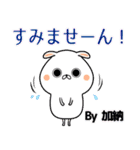 すみませーん！

By 加納